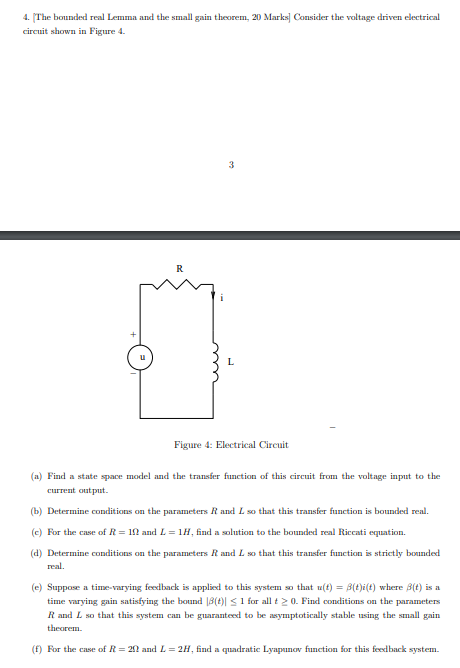 4. [The bounded real Lemma and the small gain theorem, 20 Marks] Consider the voltage driven electrical circuit shown in Figure 4.

3

R

i

+

u

−

L

Figure 4: Electrical Circuit

(a) Find a state space model and the transfer function of this circuit from the voltage input to the current output.

(b) Determine conditions on the parameters $R$ and $L$ so that this transfer function is bounded real.

(c) For the case of $R = 1\Omega$ and $L = 1H$, find a solution to the bounded real Riccati equation.

(d) Determine conditions on the parameters $R$ and $L$ so that this transfer function is strictly bounded real.

(e) Suppose a time-varying feedback is applied to this system so that $u(t) = \beta(t)i(t)$ where $\beta(t)$ is a time varying gain satisfying the bound $|\beta(t)| \leq 1$ for all $t \geq 0$. Find conditions on the parameters $R$ and $L$ so that this system can be guaranteed to be asymptotically stable using the small gain theorem.

(f) For the case of $R = 2\Omega$ and $L = 2H$, find a quadratic Lyapunov function for this feedback system.